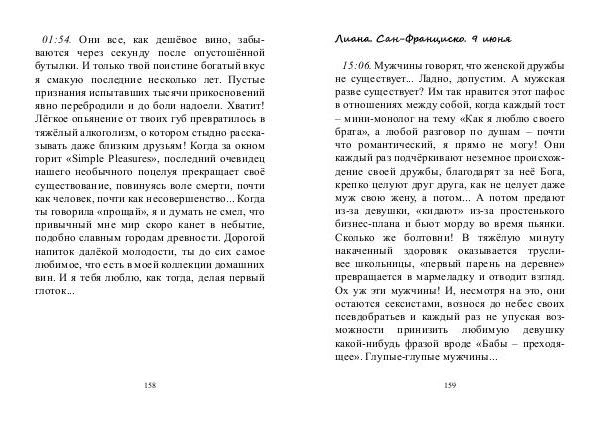 01:54. Они все, как дешёвое вино, забываются через секунду после опустошённой бутылки. И только твой поистине богатый вкус я смакую последние несколько лет. Пустые признания испытавших тысячи прикосновений явно перебродили и до боли надоели. Хватит! Лёгкое опьянение от твоих губ превратилось в тяжёлый алкоголизм, о котором стыдно рассказывать даже близким друзьям! Когда за окном горит «Simple Pleasures», последний очевидец нашего необычного поцелуя прекращает своё существование, повинуясь воле смерти, почти как человек, почти как несовершенство... Когда ты говорила «прощай», я и думать не смел, что привычный мне мир скоро канет в небытие, подобно славным городам древности. Дорогой напиток далёкой молодости, ты до сих самое любимое, что есть в моей коллекции домашних вин. И я тебя люблю, как тогда, делая первый глоток...

158

Лиана. Сан-Франциско. 9 июня

15:06. Мужчины говорят, что женской дружбы не существует... Ладно, допустим. А мужская разве существует? Им так нравится этот пафос в отношениях между собой, когда каждый тост – мини-монолог на тему «Как я люблю своего брата», а любой разговор по душам – почти что романтический, я прямо не могу! Они каждый раз подчёркивают неземное происхождение своей дружбы, благодарят за неё Бога, крепко целуют друг друга, как не целует даже муж свою жену, а потом... А потом предают из-за девушки, «кидают» из-за простенького бизнес-плана и бьют морду во время пьянки. Сколько же болтовни! В тяжёлую минуту накаченный здоровяк оказывается трусливее школьницы, «первый парень на деревне» превращается в мармеладку и отводит взгляд. Ох уж эти мужчины! И, несмотря на это, они остаются сексистами, вознося до небес своих псевдобратьев и каждый раз не упуская возможности принизить любимую девушку какой-нибудь фразой вроде «Бабы – преходящее». Глупые-глупые мужчины...

159